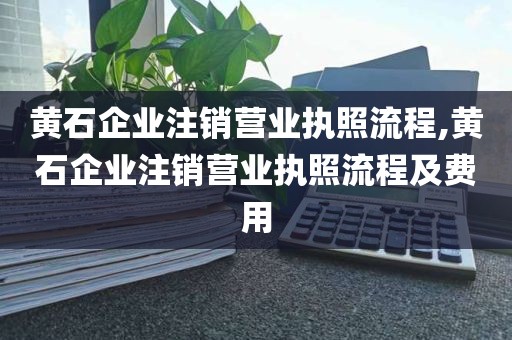 黄石企业注销营业执照流程,黄石企业注销营业执照流程及费用